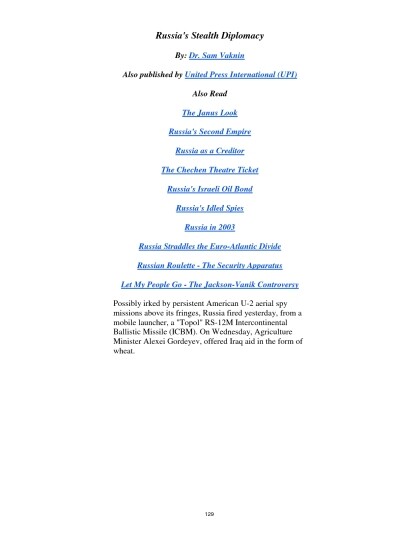 Russia's Stealth Diplomacy

By: Dr. Sam Vaknin

Also published by United Press International (UPI)

Also Read

The Janus Look

Russia's Second Empire

Russia as a Creditor

The Chechen Theatre Ticket

Russia's Israeli Oil Bond

Russia's Idled Spies

Russia in 2003

Russia Straddles the Euro-Atlantic Divide

Russian Roulette - The Security Apparatus

Let My People Go - The Jackson-Vanik Controversy

Possibly irked by persistent American U-2 aerial spy missions above its fringes, Russia fired yesterday, from a mobile launcher, a "Topol" RS-12M Intercontinental Ballistic Missile (ICBM). On Wednesday, Agriculture Minister Alexei Gordeyev, offered Iraq aid in the form of wheat.

129